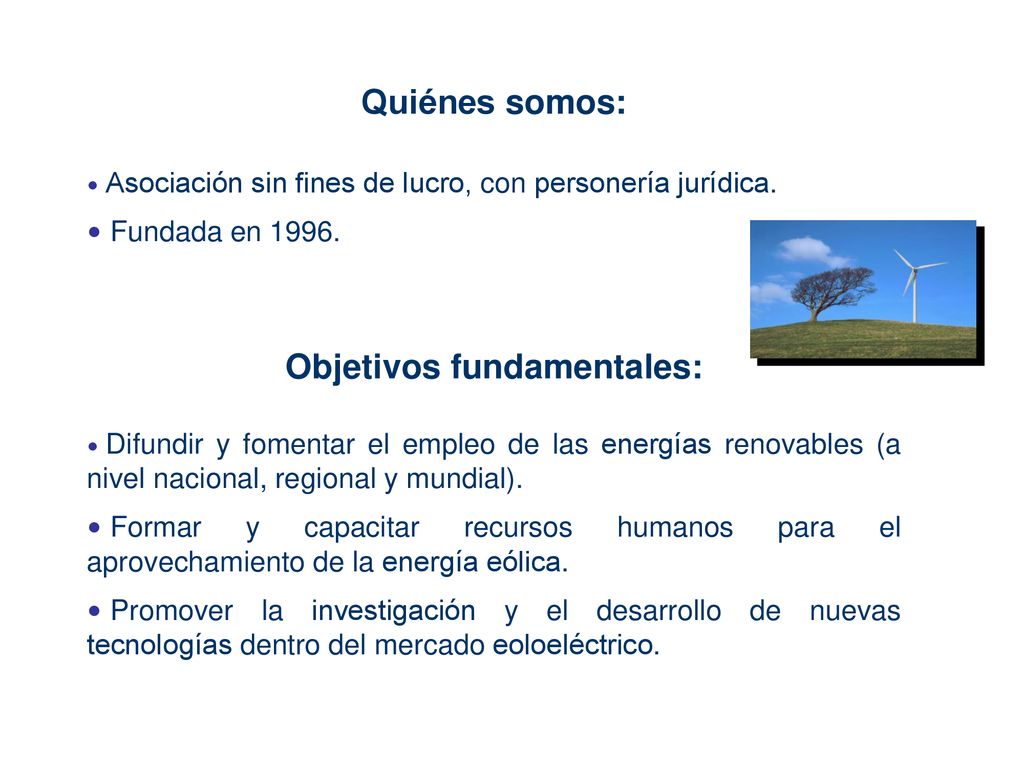 Quiénes somos:

• Asociación sin fines de lucro, con personería jurídica.

• Fundada en 1996.

Objetivos fundamentales:

• Difundir y fomentar el empleo de las energías renovables (a nivel nacional, regional y mundial).

• Formar y capacitar recursos humanos para el aprovechamiento de la energía eólica.

• Promover la investigación y el desarrollo de nuevas tecnologías dentro del mercado eoloeléctrico.